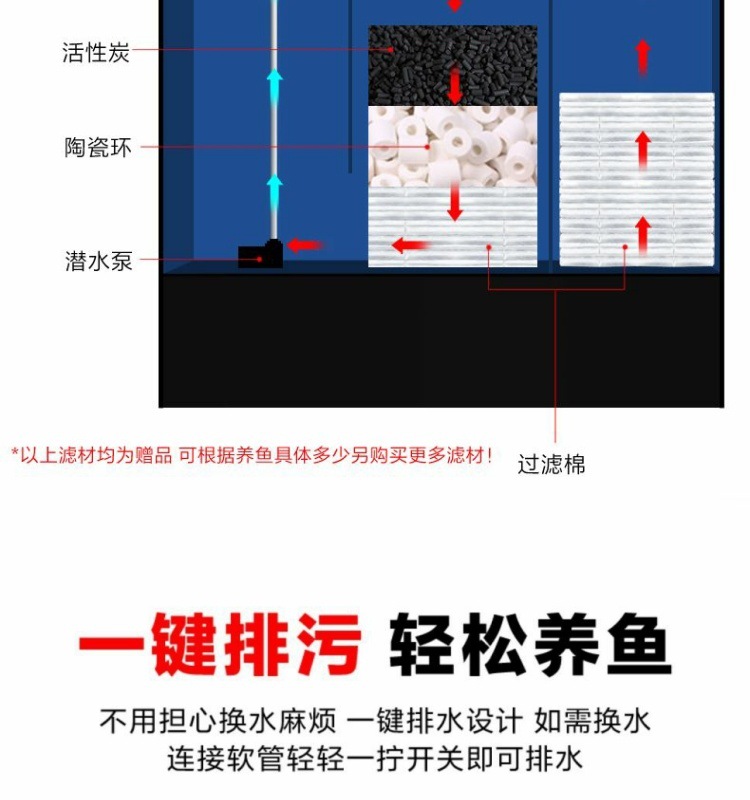 活性炭

陶瓷环

潜水泵

*以上滤材均为赠品 可根据养鱼具体多少另购买更多滤材！

过滤棉

一键排污 轻松养鱼

不用担心换水麻烦 一键排水设计 如需换水
连接软管轻轻一拧开关即可排水